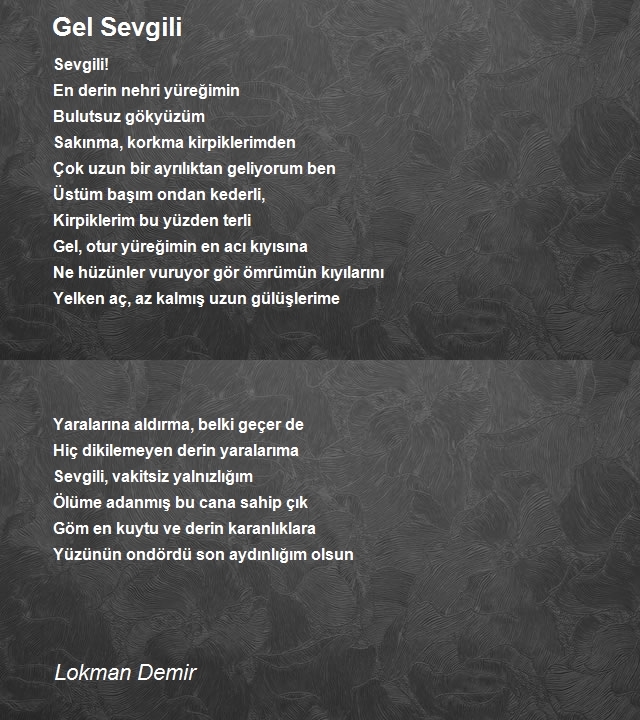 Gel Sevgili

Sevgili!
En derin nehri yüreğimin
Bulutsuz gökyüzüm
Sakınma, korkma kirpiklerimden
Çok uzun bir ayrılıktan geliyorum ben
Üstüm başım ondan kederli,
Kirpiklerim bu yüzden terli
Gel, otur yüreğimin en acı kıyısına
Ne hüzünler vuruyor gör ömrümün kıyılarını
Yelken aç, az kalmış uzun gülüşlerime

Yaralarına aldırma, belki geçer de
Hiç dikilemeyen derin yaralarıma
Sevgili, vakitsiz yalnızlığım
Ölüme adanmış bu cana sahip çık
Göm en kuytu ve derin karanlıklara
Yüzünün ondördü son aydınlığım olsun

Lokman Demir